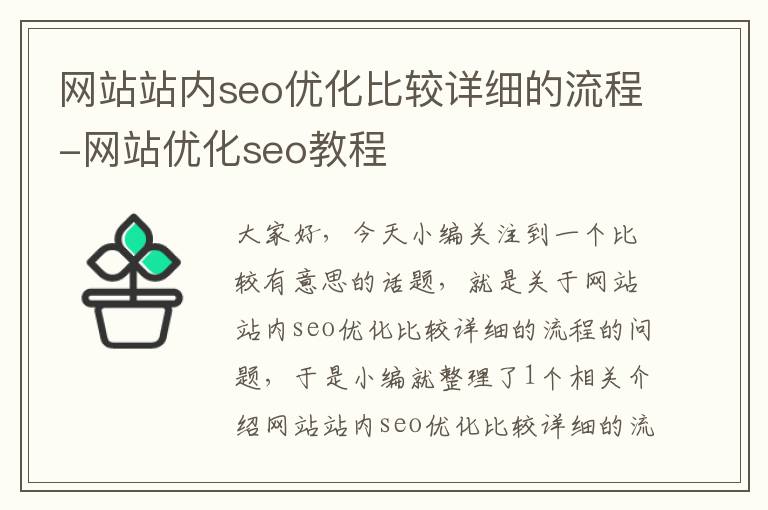 网站站内seo优化比较详细的流程-网站优化seo教程

大家好，今天小编关注到一个比较有意思的话题，就是关于网站站内seo优化比较详细的流程的问题，于是小编就整理了1个相关介绍网站站内seo优化比较详细的流